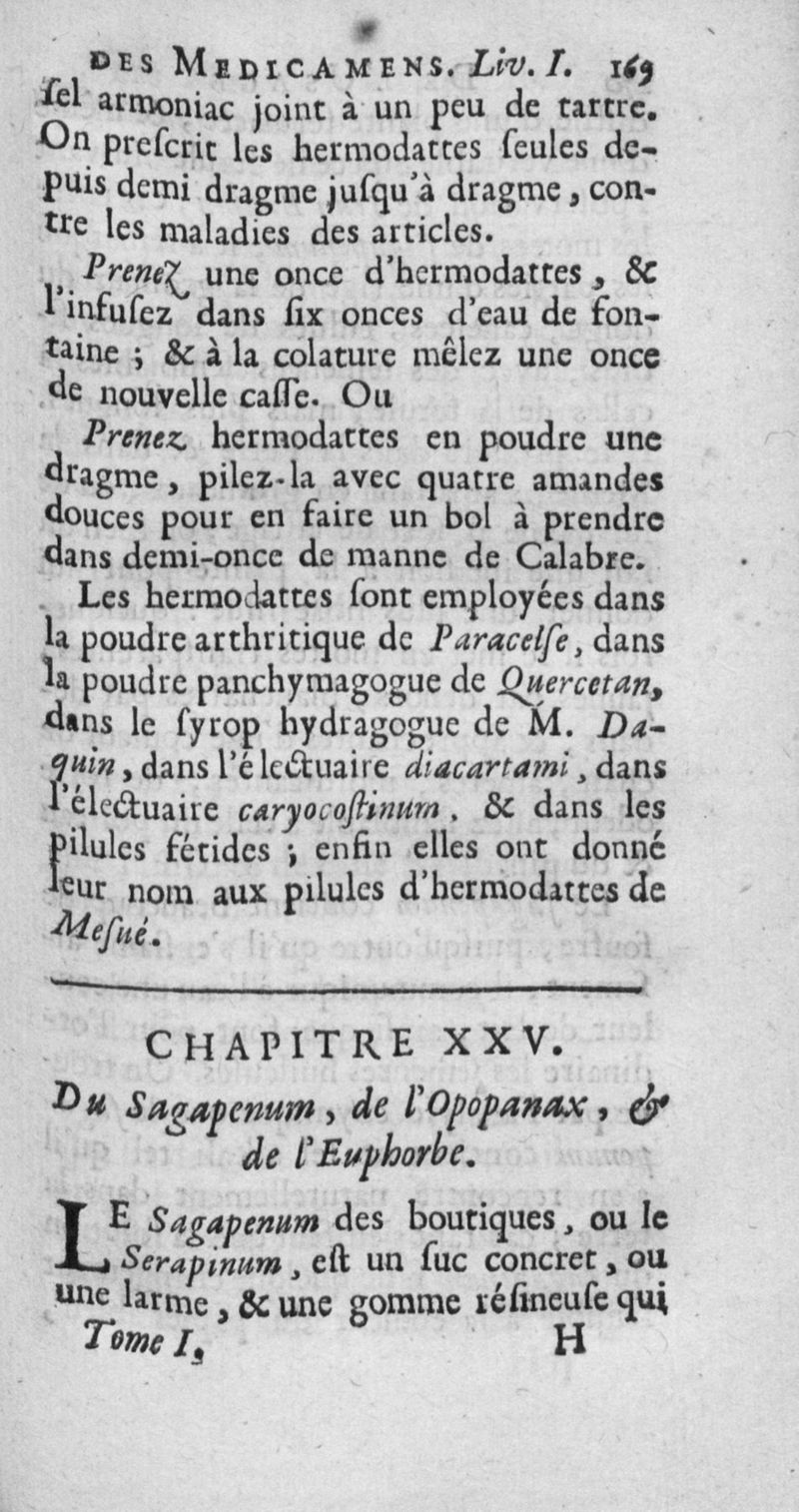 DES MEDICAMENS. Liv. I. 169
ſel armoniac joint à un peu de tartre. On preſcrit les hermodattes ſeules depuis demi dragme juſqu'à dragme, contre les maladies des articles.

Prenez une once d'hermodattes, & l'infuſez dans ſix onces d'eau de fontaine ; & à la colature mêlez une once de nouvelle caſſe. Ou

Prenez hermodattes en poudre une dragme, pilez-la avec quatre amandes douces pour en faire un bol à prendre dans demi-once de manne de Calabre.

Les hermodattes ſont employées dans la poudre arthritique de Paracelſe, dans la poudre panchymagogue de Quercetan, dans le ſyrop hydragogue de M. Daquin, dans l'électuaire diacartami, dans l'électuaire caryocoſtinum, & dans les pilules fétides ; enfin elles ont donné leur nom aux pilules d'hermodattes de Meſué.

CHAPITRE XXV.
Du Sagapenum, de l'Opopanax, & de l'Euphorbe.

LE Sagapenum des boutiques, ou le Serapinum, eſt un ſuc concret, ou une larme, & une gomme réſineuſe qui
Tome I. H